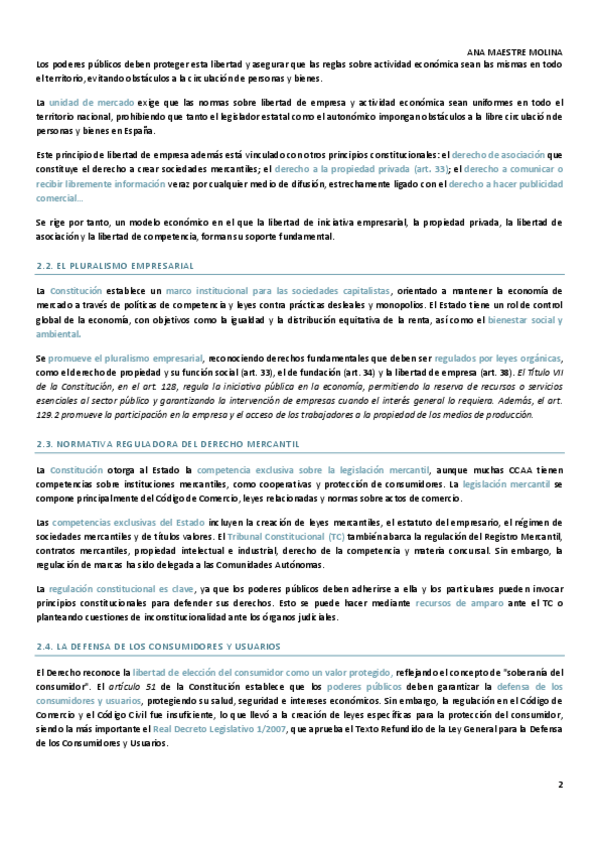 ANA MAESTRE MOLINA

Los poderes públicos deben proteger esta libertad y asegurar que las reglas sobre actividad económica sean las mismas en todo el territorio, evitando obstáculos a la circulación de personas y bienes.

La unidad de mercado exige que las normas sobre libertad de empresa y actividad económica sean uniformes en todo el territorio nacional, prohibiendo que tanto el legislador estatal como el autonómico impongan obstáculos a la libre circulación de personas y bienes en España.

Este principio de libertad de empresa además está vinculado con otros principios constitucionales: el derecho de asociación que constituye el derecho a crear sociedades mercantiles; el derecho a la propiedad privada (art. 33); el derecho a comunicar o recibir libremente información veraz por cualquier medio de difusión, estrechamente ligado con el derecho a hacer publicidad comercial...

Se rige por tanto, un modelo económico en el que la libertad de iniciativa empresarial, la propiedad privada, la libertad de asociación y la libertad de competencia, forman su soporte fundamental.

2.2. EL PLURALISMO EMPRESARIAL

La Constitución establece un marco institucional para las sociedades capitalistas, orientado a mantener la economía de mercado a través de políticas de competencia y leyes contra prácticas desleales y monopolios. El Estado tiene un rol de control global de la economía, con objetivos como la igualdad y la distribución equitativa de la renta, así como el bienestar social y ambiental.

Se promueve el pluralismo empresarial, reconociendo derechos fundamentales que deben ser regulados por leyes orgánicas, como el derecho de propiedad y su función social (art. 33), el de fundación (art. 34) y la libertad de empresa (art. 38). El Título VII de la Constitución, en el art. 128, regula la iniciativa pública en la economía, permitiendo la reserva de recursos o servicios esenciales al sector público y garantizando la intervención de empresas cuando el interés general lo requiera. Además, el art. 129.2 promueve la participación en la empresa y el acceso de los trabajadores a la propiedad de los medios de producción.

2.3. NORMATIVA REGULADORA DEL DERECHO MERCANTIL

La Constitución otorga al Estado la competencia exclusiva sobre la legislación mercantil, aunque muchas CCAA tienen competencias sobre instituciones mercantiles, como cooperativas y protección de consumidores. La legislación mercantil se compone principalmente del Código de Comercio, leyes relacionadas y normas sobre actos de comercio.

Las competencias exclusivas del Estado incluyen la creación de leyes mercantiles, el estatuto del empresario, el régimen de sociedades mercantiles y de títulos valores. El Tribunal Constitucional (TC) también abarca la regulación del Registro Mercantil, contratos mercantiles, propiedad intelectual e industrial, derecho de la competencia y materia concursal. Sin embargo, la regulación de marcas ha sido delegada a las Comunidades Autónomas.

La regulación constitucional es clave, ya que los poderes públicos deben adherirse a ella y los particulares pueden invocar principios constitucionales para defender sus derechos. Esto se puede hacer mediante recursos de amparo ante el TC o planteando cuestiones de inconstitucionalidad ante los órganos judiciales.

2.4. LA DEFENSA DE LOS CONSUMIDORES Y USUARIOS

El Derecho reconoce la libertad de elección del consumidor como un valor protegido, reflejando el concepto de "soberanía del consumidor". El artículo 51 de la Constitución establece que los poderes públicos deben garantizar la defensa de los consumidores y usuarios, protegiendo su salud, seguridad e intereses económicos. Sin embargo, la regulación en el Código de Comercio y el Código Civil fue insuficiente, lo que llevó a la creación de leyes específicas para la protección del consumidor, siendo la más importante el Real Decreto Legislativo 1/2007, que aprueba el Texto Refundido de la Ley General para la Defensa de los Consumidores y Usuarios.

2